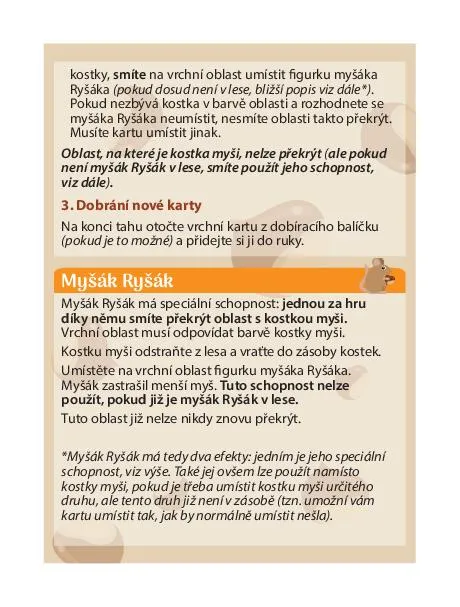 kostky, smíte na vrchní oblast umístit figurku myšáka Ryšáka (pokud dosud není v lese, bližší popis viz dále*). Pokud nezbývá kostka v barvě oblasti a rozhodnete se myšáka Ryšáka neumístit, nesmíte oblasti takto překrýt. Musíte kartu umístit jinak.

Oblast, na které je kostka myši, nelze překrýt (ale pokud není myšák Ryšák v lese, smíte použít jeho schopnost, viz dále).

3. Dobrání nové karty

Na konci tahu otočte vrchní kartu z dobíracího balíčku (pokud je to možné) a přidejte si ji do ruky.

Myšák Ryšák

Myšák Ryšák má speciální schopnost: jednou za hru díky němu smíte překrýt oblast s kostkou myši. Vrchní oblast musí odpovídat barvě kostky myši.

Kostku myši odstraňte z lesa a vraťte do zásoby kostek.

Umístěte na vrchní oblast figurku myšáka Ryšáka. Myšák zastrašil menší myš. Tuto schopnost nelze použít, pokud již je myšák Ryšák v lese.

Tuto oblast již nelze nikdy znovu překrýt.

*Myšák Ryšák má tedy dva efekty: jedním je jeho speciální schopnost, viz výše. Také jej ovšem lze použít namísto kostky myši, pokud je třeba umístit kostku myši určitého druhu, ale tento druh již není v zásobě (tzn. umožní vám kartu umístit tak, jak by normálně umístit nešla).